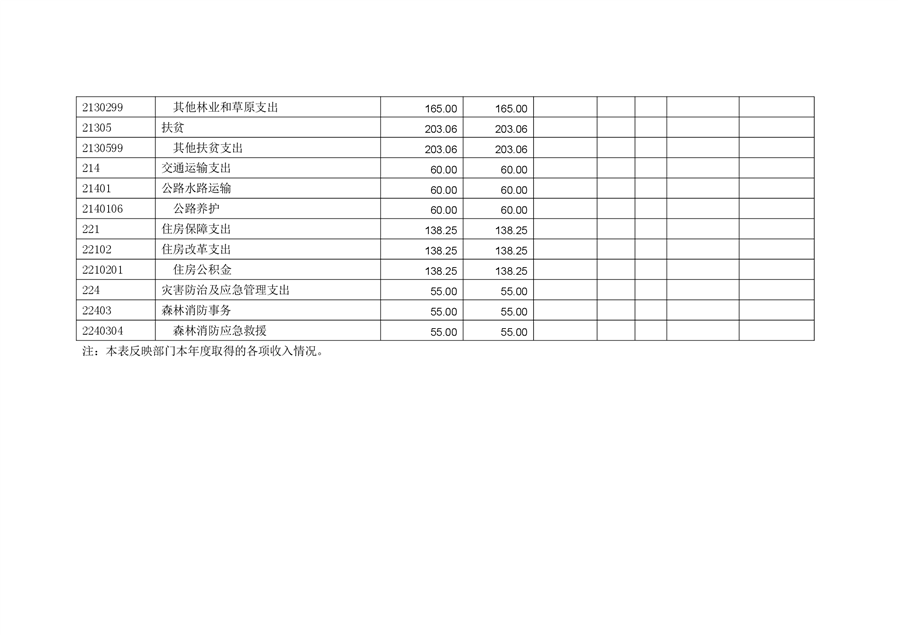 | 2130299 | 其他林业和草原支出 | 165.00 | 165.00 | | | | | |
|---|---|---|---|---|---|---|---|---|
| 21305 | 扶贫 | 203.06 | 203.06 | | | | | |
| 2130599 | 其他扶贫支出 | 203.06 | 203.06 | | | | | |
| 214 | 交通运输支出 | 60.00 | 60.00 | | | | | |
| 21401 | 公路水路运输 | 60.00 | 60.00 | | | | | |
| 2140106 | 公路养护 | 60.00 | 60.00 | | | | | |
| 221 | 住房保障支出 | 138.25 | 138.25 | | | | | |
| 22102 | 住房改革支出 | 138.25 | 138.25 | | | | | |
| 2210201 | 住房公积金 | 138.25 | 138.25 | | | | | |
| 224 | 灾害防治及应急管理支出 | 55.00 | 55.00 | | | | | |
| 22403 | 森林消防事务 | 55.00 | 55.00 | | | | | |
| 2240304 | 森林消防应急救援 | 55.00 | 55.00 | | | | | |

注：本表反映部门本年度取得的各项收入情况。